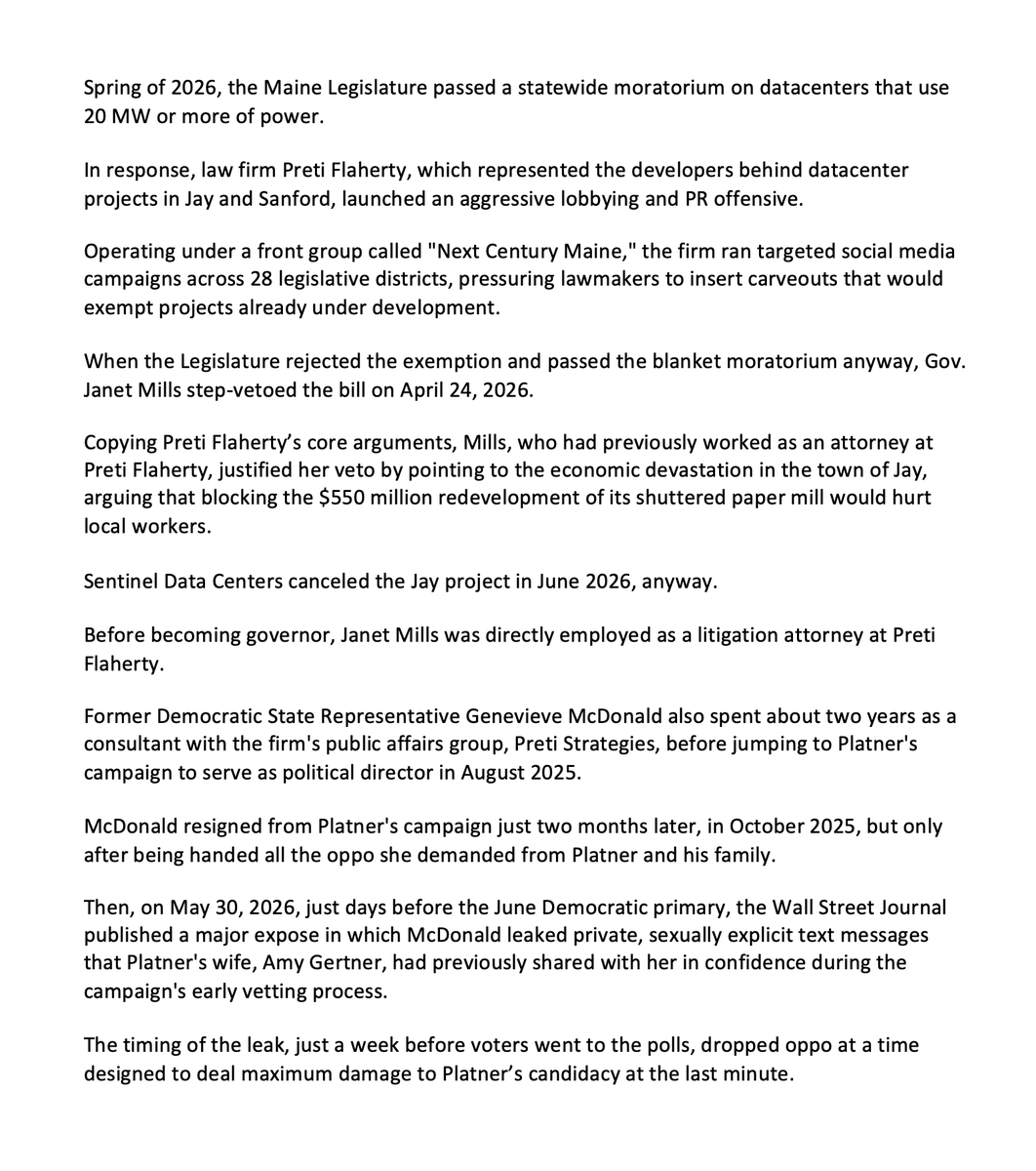 Spring of 2026, the Maine Legislature passed a statewide moratorium on datacenters that use 20 MW or more of power.

In response, law firm Preti Flaherty, which represented the developers behind datacenter projects in Jay and Sanford, launched an aggressive lobbying and PR offensive.

Operating under a front group called "Next Century Maine," the firm ran targeted social media campaigns across 28 legislative districts, pressuring lawmakers to insert carveouts that would exempt projects already under development.

When the Legislature rejected the exemption and passed the blanket moratorium anyway, Gov. Janet Mills step-vetoed the bill on April 24, 2026.

Copying Preti Flaherty's core arguments, Mills, who had previously worked as an attorney at Preti Flaherty, justified her veto by pointing to the economic devastation in the town of Jay, arguing that blocking the $550 million redevelopment of its shuttered paper mill would hurt local workers.

Sentinel Data Centers canceled the Jay project in June 2026, anyway.

Before becoming governor, Janet Mills was directly employed as a litigation attorney at Preti Flaherty.

Former Democratic State Representative Genevieve McDonald also spent about two years as a consultant with the firm's public affairs group, Preti Strategies, before jumping to Platner's campaign to serve as political director in August 2025.

McDonald resigned from Platner's campaign just two months later, in October 2025, but only after being handed all the oppo she demanded from Platner and his family.

Then, on May 30, 2026, just days before the June Democratic primary, the Wall Street Journal published a major expose in which McDonald leaked private, sexually explicit text messages that Platner's wife, Amy Gertner, had previously shared with her in confidence during the campaign's early vetting process.

The timing of the leak, just a week before voters went to the polls, dropped oppo at a time designed to deal maximum damage to Platner's candidacy at the last minute.